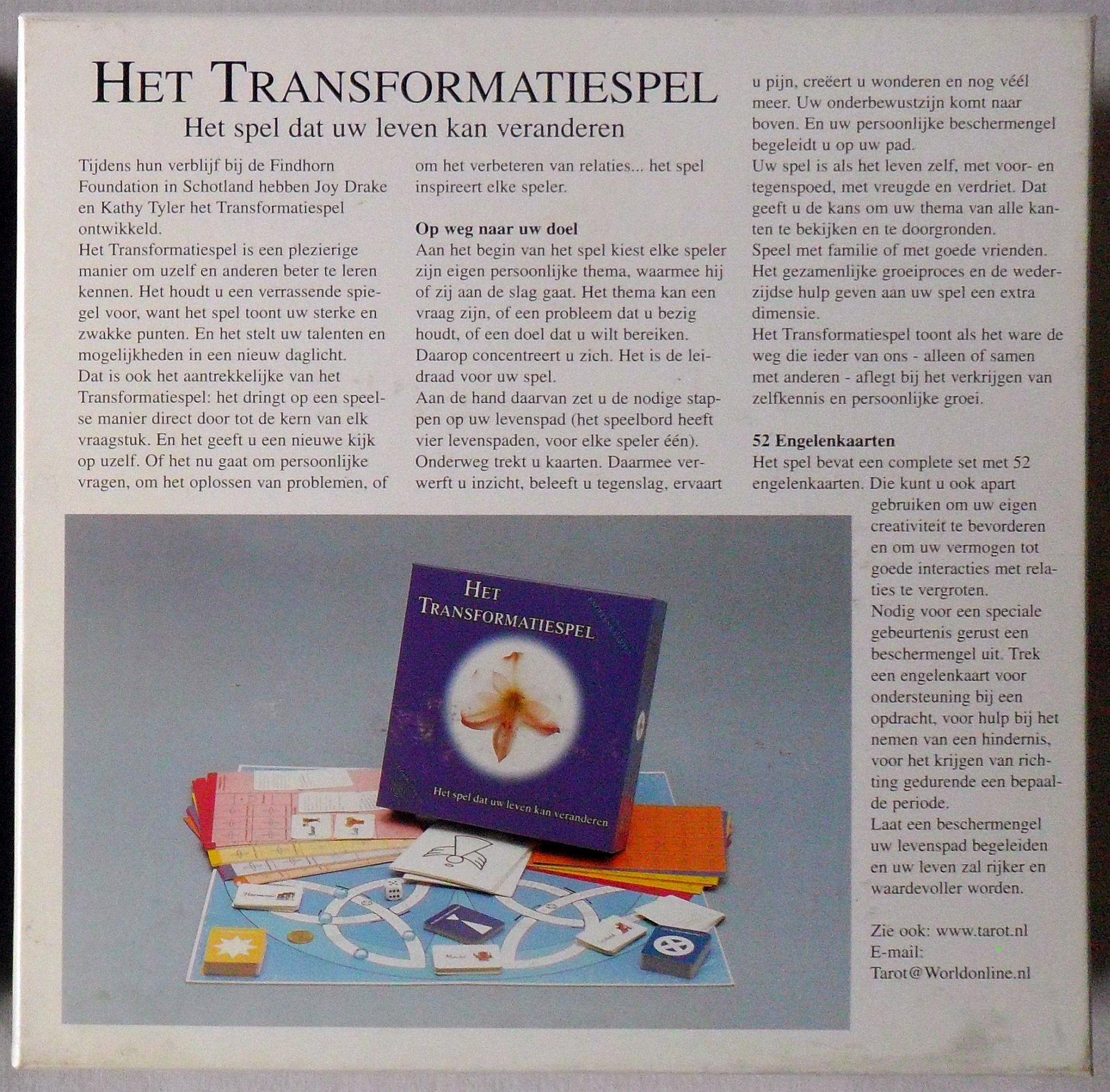 HET TRANSFORMATIESPEL
Het spel dat uw leven kan veranderen

Tijdens hun verblijf bij de Findhorn Foundation in Schotland hebben Joy Drake en Kathy Tyler het Transformatiespel ontwikkeld.
Het Transformatiespel is een plezierige manier om uzelf en anderen beter te leren kennen. Het houdt u een verrassende spiegel voor, want het spel toont uw sterke en zwakke punten. En het stelt uw talenten en mogelijkheden in een nieuw daglicht.
Dat is ook het aantrekkelijke van het Transformatiespel: het dringt op een speelse manier direct door tot de kern van elk vraagstuk. En het geeft u een nieuwe kijk op uzelf. Of het nu gaat om persoonlijke vragen, om het oplossen van problemen, of om het verbeteren van relaties... het spel inspireert elke speler.

Op weg naar uw doel
Aan het begin van het spel kiest elke speler zijn eigen persoonlijke thema, waarmee hij of zij aan de slag gaat. Het thema kan een vraag zijn, of een probleem dat u bezig houdt, of een doel dat u wilt bereiken. Daarop concentreert u zich. Het is de leidraad voor uw spel.
Aan de hand daarvan zet u de nodige stappen op uw levenspad (het speelbord heeft vier levenspaden, voor elke speler één). Onderweg trekt u kaarten. Daarmee verwerft u inzicht, beleeft u tegenslag, ervaart u pijn, creëert u wonderen en nog véél meer. Uw onderbewustzijn komt naar boven. En uw persoonlijke beschermengel begeleidt u op uw pad.
Uw spel is als het leven zelf, met voor- en tegenspoed, met vreugde en verdriet. Dat geeft u de kans om uw thema van alle kanten te bekijken en te doorgronden.
Speel met familie of met goede vrienden. Het gezamenlijke groeiproces en de wederzijdse hulp geven aan uw spel een extra dimensie.
Het Transformatiespel toont als het ware de weg die ieder van ons - alleen of samen met anderen - aflegt bij het verkrijgen van zelfkennis en persoonlijke groei.

52 Engelenkaarten
Het spel bevat een complete set met 52 engelenkaarten. Die kunt u ook apart gebruiken om uw eigen creativiteit te bevorderen en om uw vermogen tot goede interacties met relaties te vergroten.
Nodig voor een speciale gebeurtenis gerust een beschermengel uit. Trek een engelenkaart voor ondersteuning bij een opdracht, voor hulp bij het nemen van een hindernis, voor het krijgen van richting gedurende een bepaalde periode.
Laat een beschermengel uw levenspad begeleiden en uw leven zal rijker en waardevoller worden.

Zie ook: www.tarot.nl
E-mail:
Tarot@Worldonline.nl

HET TRANSFORMATIESPEL
Het spel dat uw leven kan veranderen